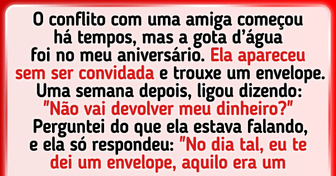 O conflito com uma amiga começou há tempos, mas a gota d'água foi no meu aniversário. Ela apareceu sem ser convidada e trouxe um envelope. Uma semana depois, ligou dizendo: "Não vai devolver meu dinheiro?" Perguntei do que ela estava falando, e ela só respondeu: "No dia tal, eu te dei um envelope, aquilo era um